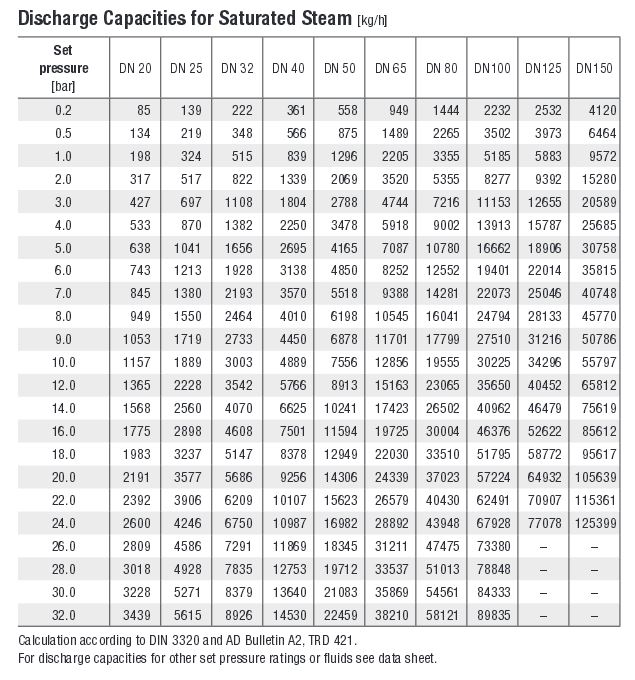 Discharge Capacities for Saturated Steam [kg/h]

| Set pressure [bar] | DN 20 | DN 25 | DN 32 | DN 40 | DN 50 | DN 65 | DN 80 | DN100 | DN125 | DN150 |
|---|---|---|---|---|---|---|---|---|---|---|
| 0.2 | 85 | 139 | 222 | 361 | 558 | 949 | 1444 | 2232 | 2532 | 4120 |
| 0.5 | 134 | 219 | 348 | 566 | 875 | 1489 | 2265 | 3502 | 3973 | 6464 |
| 1.0 | 198 | 324 | 515 | 839 | 1296 | 2205 | 3355 | 5185 | 5883 | 9572 |
| 2.0 | 317 | 517 | 822 | 1339 | 2069 | 3520 | 5355 | 8277 | 9392 | 15280 |
| 3.0 | 427 | 697 | 1108 | 1804 | 2788 | 4744 | 7216 | 11153 | 12655 | 20589 |
| 4.0 | 533 | 870 | 1382 | 2250 | 3478 | 5918 | 9002 | 13913 | 15787 | 25685 |
| 5.0 | 638 | 1041 | 1656 | 2695 | 4165 | 7087 | 10780 | 16662 | 18906 | 30758 |
| 6.0 | 743 | 1213 | 1928 | 3138 | 4850 | 8252 | 12552 | 19401 | 22014 | 35815 |
| 7.0 | 845 | 1380 | 2193 | 3570 | 5518 | 9388 | 14281 | 22073 | 25046 | 40748 |
| 8.0 | 949 | 1550 | 2464 | 4010 | 6198 | 10545 | 16041 | 24794 | 28133 | 45770 |
| 9.0 | 1053 | 1719 | 2733 | 4450 | 6878 | 11701 | 17799 | 27510 | 31216 | 50786 |
| 10.0 | 1157 | 1889 | 3003 | 4889 | 7556 | 12856 | 19555 | 30225 | 34296 | 55797 |
| 12.0 | 1365 | 2228 | 3542 | 5766 | 8913 | 15163 | 23065 | 35650 | 40452 | 65812 |
| 14.0 | 1568 | 2560 | 4070 | 6625 | 10241 | 17423 | 26502 | 40962 | 46479 | 75619 |
| 16.0 | 1775 | 2898 | 4608 | 7501 | 11594 | 19725 | 30004 | 46376 | 52622 | 85612 |
| 18.0 | 1983 | 3237 | 5147 | 8378 | 12949 | 22030 | 33510 | 51795 | 58772 | 95617 |
| 20.0 | 2191 | 3577 | 5686 | 9256 | 14306 | 24339 | 37023 | 57224 | 64932 | 105639 |
| 22.0 | 2392 | 3906 | 6209 | 10107 | 15623 | 26579 | 40430 | 62491 | 70907 | 115361 |
| 24.0 | 2600 | 4246 | 6750 | 10987 | 16982 | 28892 | 43948 | 67928 | 77078 | 125399 |
| 26.0 | 2809 | 4586 | 7291 | 11869 | 18345 | 31211 | 47475 | 73380 | – | – |
| 28.0 | 3018 | 4928 | 7835 | 12753 | 19712 | 33537 | 51013 | 78848 | – | – |
| 30.0 | 3228 | 5271 | 8379 | 13640 | 21083 | 35869 | 54561 | 84333 | – | – |
| 32.0 | 3439 | 5615 | 8926 | 14530 | 22459 | 38210 | 58121 | 89835 | – | – |

Calculation according to DIN 3320 and AD Bulletin A2, TRD 421.
For discharge capacities for other set pressure ratings or fluids see data sheet.